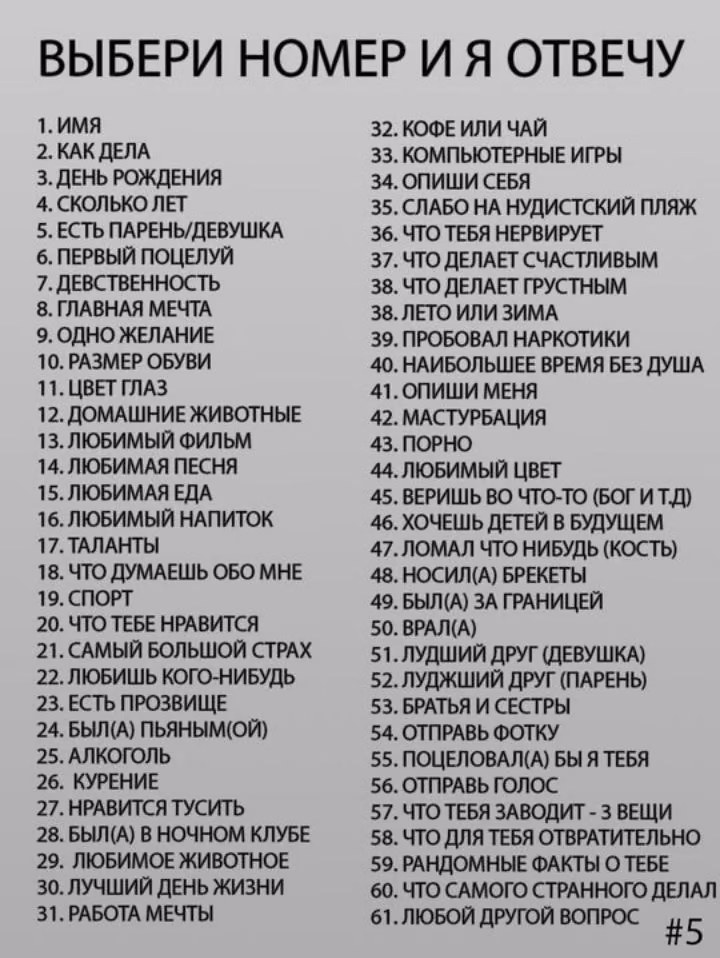 ВЫБЕРИ НОМЕР И Я ОТВЕЧУ

1. ИМЯ
2. КАК ДЕЛА
3. ДЕНЬ РОЖДЕНИЯ
4. СКОЛЬКО ЛЕТ
5. ЕСТЬ ПАРЕНЬ/ДЕВУШКА
6. ПЕРВЫЙ ПОЦЕЛУЙ
7. ДЕВСТВЕННОСТЬ
8. ГЛАВНАЯ МЕЧТА
9. ОДНО ЖЕЛАНИЕ
10. РАЗМЕР ОБУВИ
11. ЦВЕТ ГЛАЗ
12. ДОМАШНИЕ ЖИВОТНЫЕ
13. ЛЮБИМЫЙ ФИЛЬМ
14. ЛЮБИМАЯ ПЕСНЯ
15. ЛЮБИМАЯ ЕДА
16. ЛЮБИМЫЙ НАПИТОК
17. ТАЛАНТЫ
18. ЧТО ДУМАЕШЬ ОБО МНЕ
19. СПОРТ
20. ЧТО ТЕБЕ НРАВИТСЯ
21. САМЫЙ БОЛЬШОЙ СТРАХ
22. ЛЮБИШЬ КОГО-НИБУДЬ
23. ЕСТЬ ПРОЗВИЩЕ
24. БЫЛ(А) ПЬЯНЫМ(ОЙ)
25. АЛКОГОЛЬ
26. КУРЕНИЕ
27. НРАВИТСЯ ТУСИТЬ
28. БЫЛ(А) В НОЧНОМ КЛУБЕ
29. ЛЮБИМОЕ ЖИВОТНОЕ
30. ЛУЧШИЙ ДЕНЬ ЖИЗНИ
31. РАБОТА МЕЧТЫ
32. КОФЕ ИЛИ ЧАЙ
33. КОМПЬЮТЕРНЫЕ ИГРЫ
34. ОПИШИ СЕБЯ
35. СЛАБО НА НУДИСТСКИЙ ПЛЯЖ
36. ЧТО ТЕБЯ НЕРВИРУЕТ
37. ЧТО ДЕЛАЕТ СЧАСТЛИВЫМ
38. ЧТО ДЕЛАЕТ ГРУСТНЫМ
38. ЛЕТО ИЛИ ЗИМА
39. ПРОБОВАЛ НАРКОТИКИ
40. НАИБОЛЬШЕЕ ВРЕМЯ БЕЗ ДУША
41. ОПИШИ МЕНЯ
42. МАСТУРБАЦИЯ
43. ПОРНО
44. ЛЮБИМЫЙ ЦВЕТ
45. ВЕРИШЬ ВО ЧТО-ТО (БОГ И Т.Д)
46. ХОЧЕШЬ ДЕТЕЙ В БУДУЩЕМ
47. ЛОМАЛ ЧТО НИБУДЬ (КОСТЬ)
48. НОСИЛ(А) БРЕКЕТЫ
49. БЫЛ(А) ЗА ГРАНИЦЕЙ
50. ВРАЛ(А)
51. ЛУДШИЙ ДРУГ (ДЕВУШКА)
52. ЛУДЖШИЙ ДРУГ (ПАРЕНЬ)
53. БРАТЬЯ И СЕСТРЫ
54. ОТПРАВЬ ФОТКУ
55. ПОЦЕЛОВАЛ(А) БЫ Я ТЕБЯ
56. ОТПРАВЬ ГОЛОС
57. ЧТО ТЕБЯ ЗАВОДИТ - 3 ВЕЩИ
58. ЧТО ДЛЯ ТЕБЯ ОТВРАТИТЕЛЬНО
59. РАНДОМНЫЕ ФАКТЫ О ТЕБЕ
60. ЧТО САМОГО СТРАННОГО ДЕЛАЛ
61. ЛЮБОЙ ДРУГОЙ ВОПРОС

#5